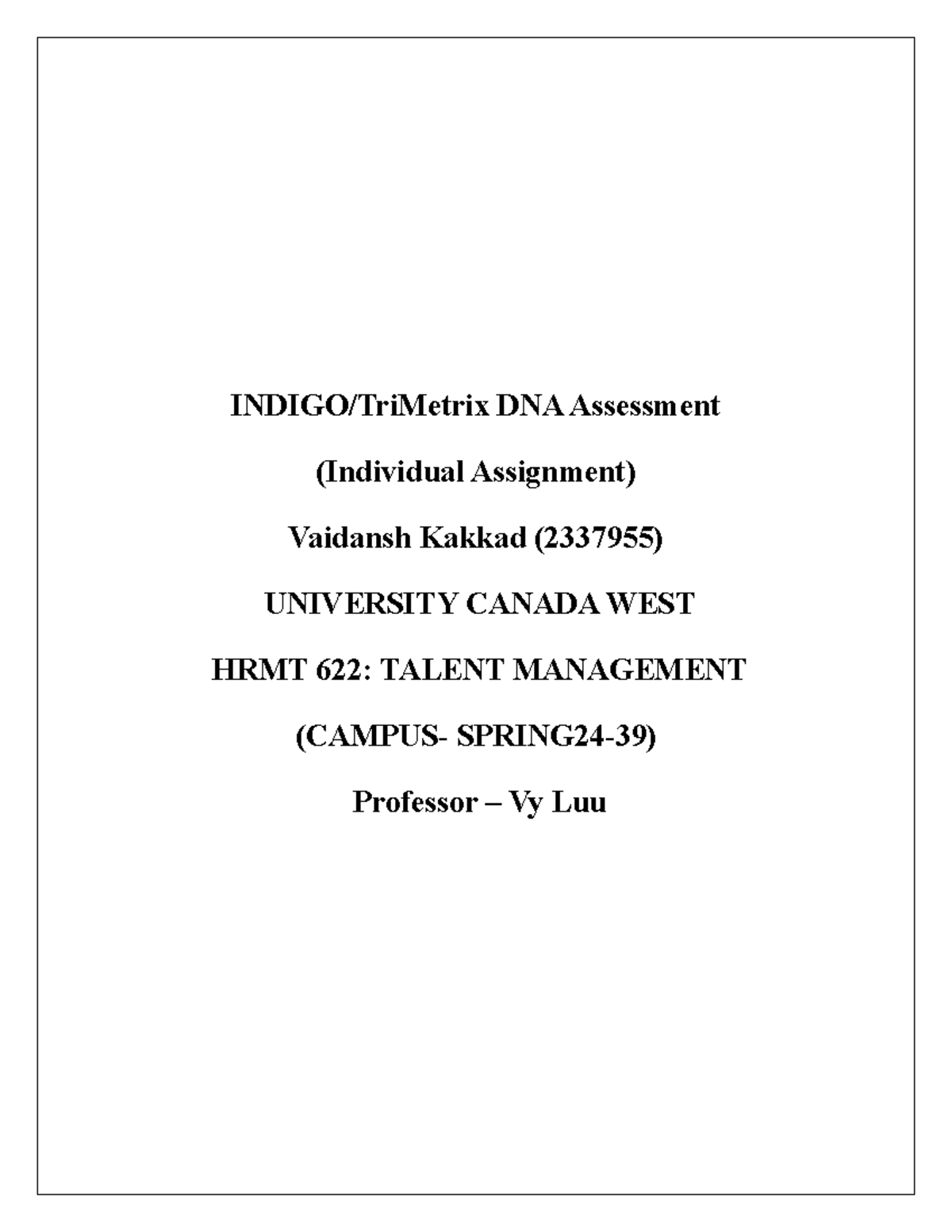 INDIGO/TriMetrix DNA Assessment

(Individual Assignment)

Vaidansh Kakkad (2337955)

UNIVERSITY CANADA WEST

HRMT 622: TALENT MANAGEMENT

(CAMPUS- SPRING24-39)

Professor – Vy Luu